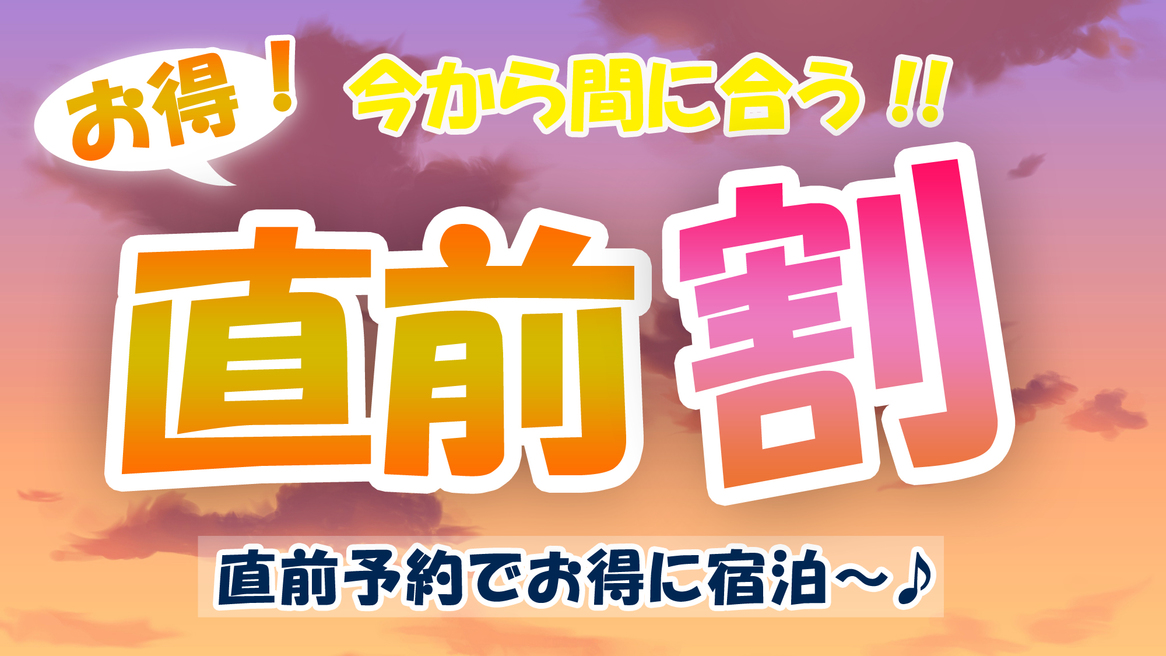 お得！

今から間に合う!!

直前割

直前予約でお得に宿泊～♪